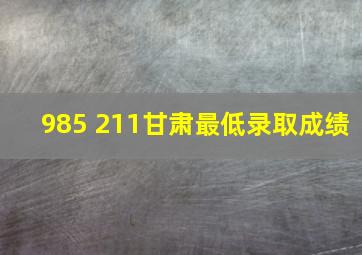 985 211甘肃最低录取成绩